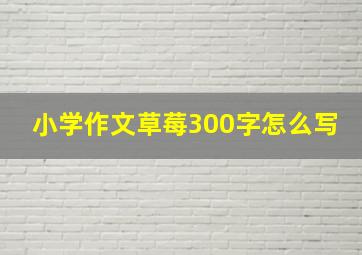 小学作文草莓300字怎么写